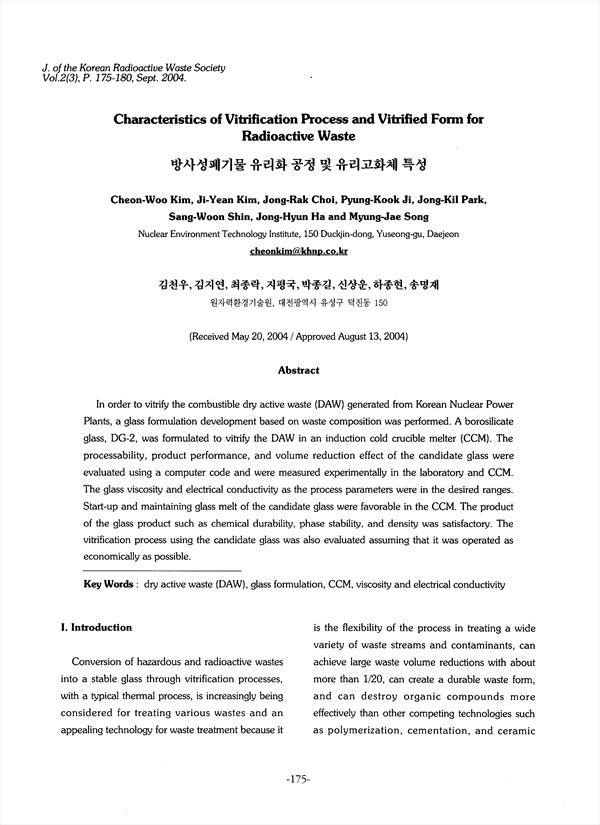 J. of the Korean Radioactive Waste Society
Vol.2(3), P. 175-180, Sept. 2004.

Characteristics of Vitrification Process and Vitrified Form for Radioactive Waste

방사성폐기물 유리화 공정 및 유리고화체 특성

Cheon-Woo Kim, Ji-Yean Kim, Jong-Rak Choi, Pyung-Kook Ji, Jong-Kil Park, Sang-Woon Shin, Jong-Hyun Ha and Myung-Jae Song

Nuclear Environment Technology Institute, 150 Duckjin-dong, Yuseong-gu, Daejeon

cheonkim@khnp.co.kr

김천우, 김지연, 최종락, 지평국, 박종길, 신상운, 하종현, 송명재

원자력환경기술원, 대전광역시 유성구 덕진동 150

(Received May 20, 2004 / Approved August 13, 2004)

Abstract

In order to vitrify the combustible dry active waste (DAW) generated from Korean Nuclear Power Plants, a glass formulation development based on waste composition was performed. A borosilicate glass, DG-2, was formulated to vitrify the DAW in an induction cold crucible melter (CCM). The processability, product performance, and volume reduction effect of the candidate glass were evaluated using a computer code and were measured experimentally in the laboratory and CCM. The glass viscosity and electrical conductivity as the process parameters were in the desired ranges. Start-up and maintaining glass melt of the candidate glass were favorable in the CCM. The product of the glass product such as chemical durability, phase stability, and density was satisfactory. The vitrification process using the candidate glass was also evaluated assuming that it was operated as economically as possible.

Key Words : dry active waste (DAW), glass formulation, CCM, viscosity and electrical conductivity

I. Introduction

Conversion of hazardous and radioactive wastes into a stable glass through vitrification processes, with a typical thermal process, is increasingly being considered for treating various wastes and an appealing technology for waste treatment because it is the flexibility of the process in treating a wide variety of waste streams and contaminants, can achieve large waste volume reductions with about more than 1/20, can create a durable waste form, and can destroy organic compounds more effectively than other competing technologies such as polymerization, cementation, and ceramic

-175-